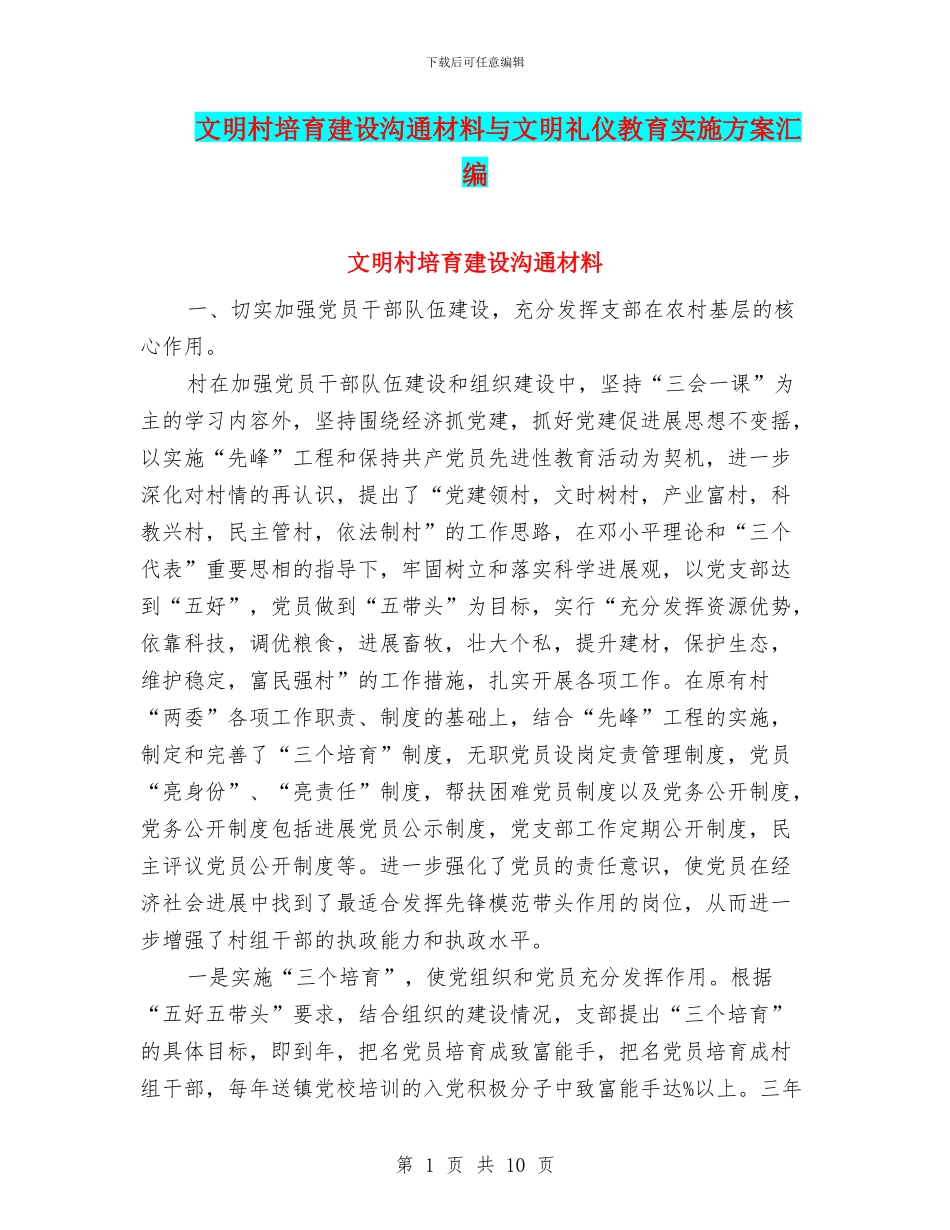 下载后可任意编辑

文明村培育建设沟通材料与文明礼仪教育实施方案汇编

文明村培育建设沟通材料

一、切实加强党员干部队伍建设，充分发挥支部在农村基层的核心作用。

村在加强党员干部队伍建设和组织建设中，坚持“三会一课”为主的学习内容外，坚持围绕经济抓党建，抓好党建促进展思想不变摇，以实施“先峰”工程和保持共产党员先进性教育活动为契机，进一步深化对村情的再认识，提出了“党建领村，文时树村，产业富村，科教兴村，民主管村，依法制村”的工作思路，在邓小平理论和“三个代表”重要思相的指导下，牢固树立和落实科学进展观，以党支部达到“五好”，党员做到“五带头”为目标，实行“充分发挥资源优势，依靠科技，调优粮食，进展畜牧，壮大个私，提升建材，保护生态，维护稳定，富民强村”的工作措施，扎实开展各项工作。在原有村“两委”各项工作职责、制度的基础上，结合“先峰”工程的实施，制定和完善了“三个培育”制度，无职党员设岗定责管理制度，党员“亮身份”、“亮责任”制度，帮扶困难党员制度以及党务公开制度，党务公开制度包括进展党员公示制度，党支部工作定期公开制度，民主评议党员公开制度等。进一步强化了党员的责任意识，使党员在经济社会进展中找到了最适合发挥先锋模范带头作用的岗位，从而进一步增强了村组干部的执政能力和执政水平。

一是实施“三个培育”，使党组织和党员充分发挥作用。根据“五好五带头”要求，结合组织的建设情况，支部提出“三个培育”的具体目标，即到年，把名党员培育成致富能手，把名党员培育成村组干部，每年送镇党校培训的入党积极分子中致富能手达%以上。三年

第 1 页 共 10 页